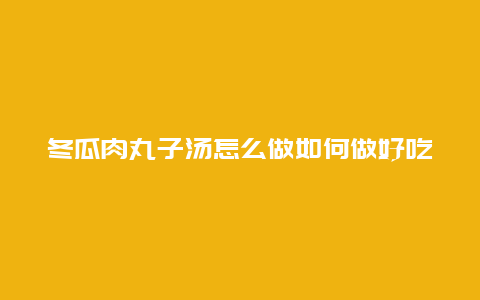 冬瓜肉丸子汤怎么做如何做好吃